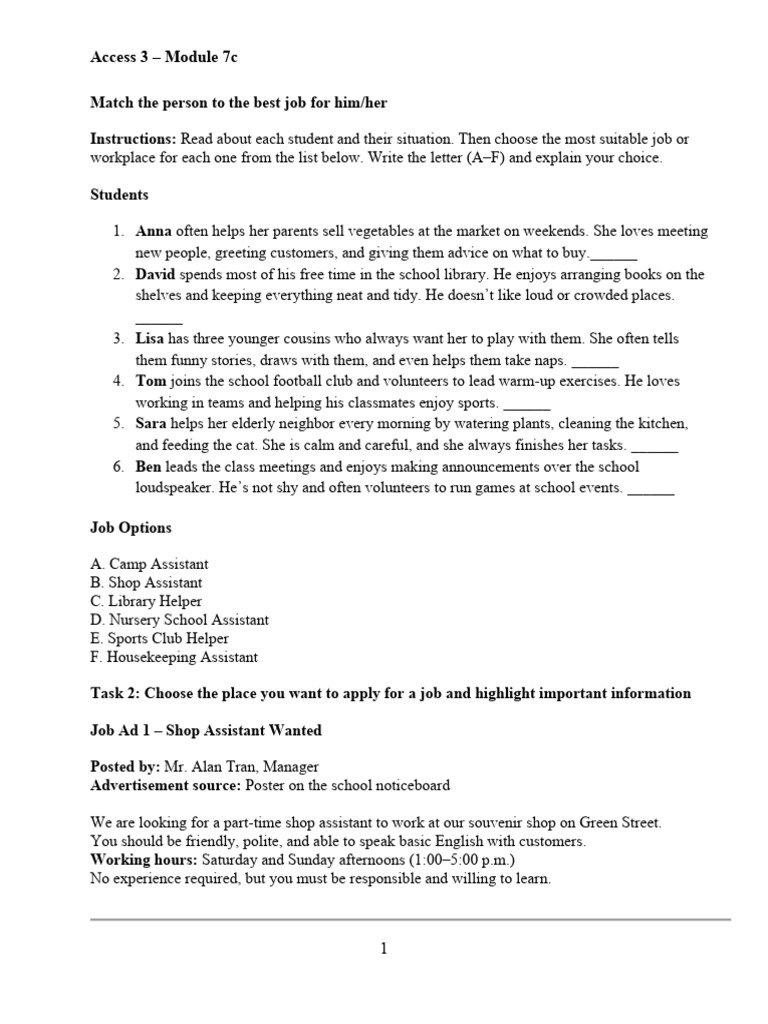 Access 3 – Module 7c

Match the person to the best job for him/her

Instructions: Read about each student and their situation. Then choose the most suitable job or workplace for each one from the list below. Write the letter (A–F) and explain your choice.

Students

1. Anna often helps her parents sell vegetables at the market on weekends. She loves meeting new people, greeting customers, and giving them advice on what to buy.______
2. David spends most of his free time in the school library. He enjoys arranging books on the shelves and keeping everything neat and tidy. He doesn't like loud or crowded places. ______
3. Lisa has three younger cousins who always want her to play with them. She often tells them funny stories, draws with them, and even helps them take naps. ______
4. Tom joins the school football club and volunteers to lead warm-up exercises. He loves working in teams and helping his classmates enjoy sports. ______
5. Sara helps her elderly neighbor every morning by watering plants, cleaning the kitchen, and feeding the cat. She is calm and careful, and she always finishes her tasks. ______
6. Ben leads the class meetings and enjoys making announcements over the school loudspeaker. He's not shy and often volunteers to run games at school events. ______

Job Options

A. Camp Assistant
B. Shop Assistant
C. Library Helper
D. Nursery School Assistant
E. Sports Club Helper
F. Housekeeping Assistant

Task 2: Choose the place you want to apply for a job and highlight important information

Job Ad 1 – Shop Assistant Wanted

Posted by: Mr. Alan Tran, Manager
Advertisement source: Poster on the school noticeboard

We are looking for a part-time shop assistant to work at our souvenir shop on Green Street. You should be friendly, polite, and able to speak basic English with customers.
Working hours: Saturday and Sunday afternoons (1:00–5:00 p.m.)
No experience required, but you must be responsible and willing to learn.

1